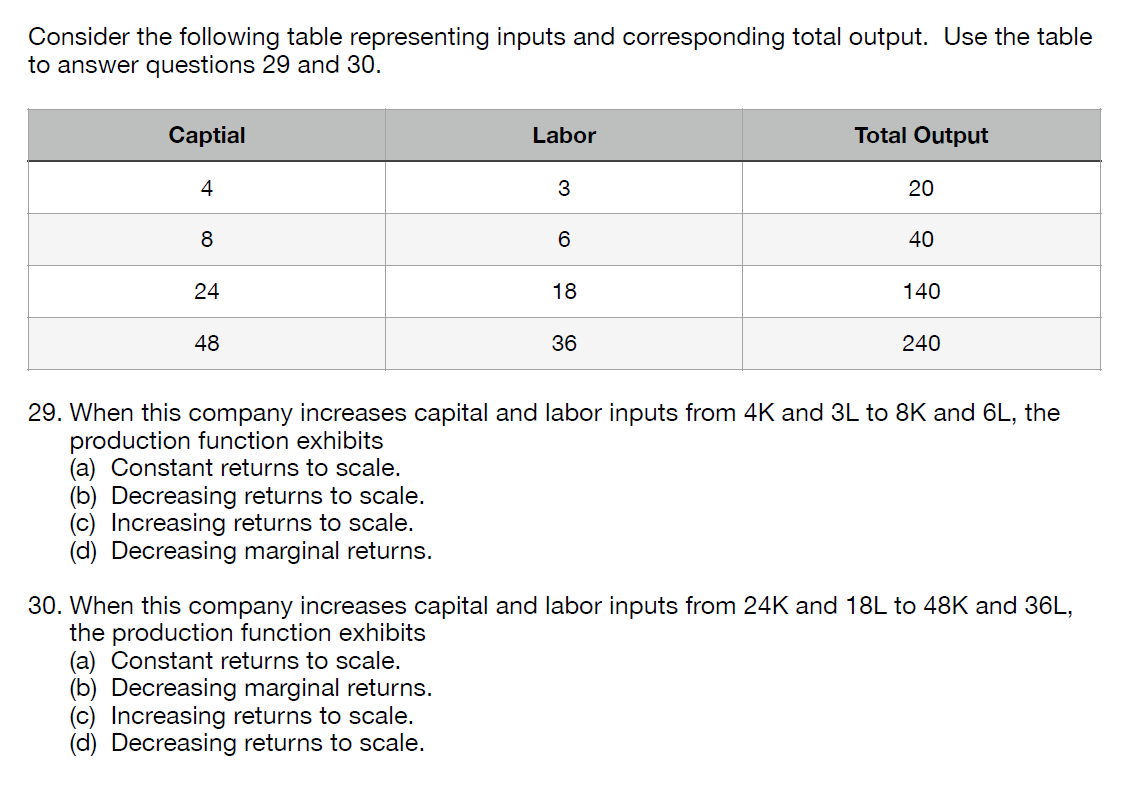 Consider the following table representing inputs and corresponding total output. Use the table to answer questions 29 and 30.

| Captial | Labor | Total Output |
|---|---|---|
| 4 | 3 | 20 |
| 8 | 6 | 40 |
| 24 | 18 | 140 |
| 48 | 36 | 240 |

29. When this company increases capital and labor inputs from 4K and 3L to 8K and 6L, the production function exhibits
(a) Constant returns to scale.
(b) Decreasing returns to scale.
(c) Increasing returns to scale.
(d) Decreasing marginal returns.

30. When this company increases capital and labor inputs from 24K and 18L to 48K and 36L, the production function exhibits
(a) Constant returns to scale.
(b) Decreasing marginal returns.
(c) Increasing returns to scale.
(d) Decreasing returns to scale.